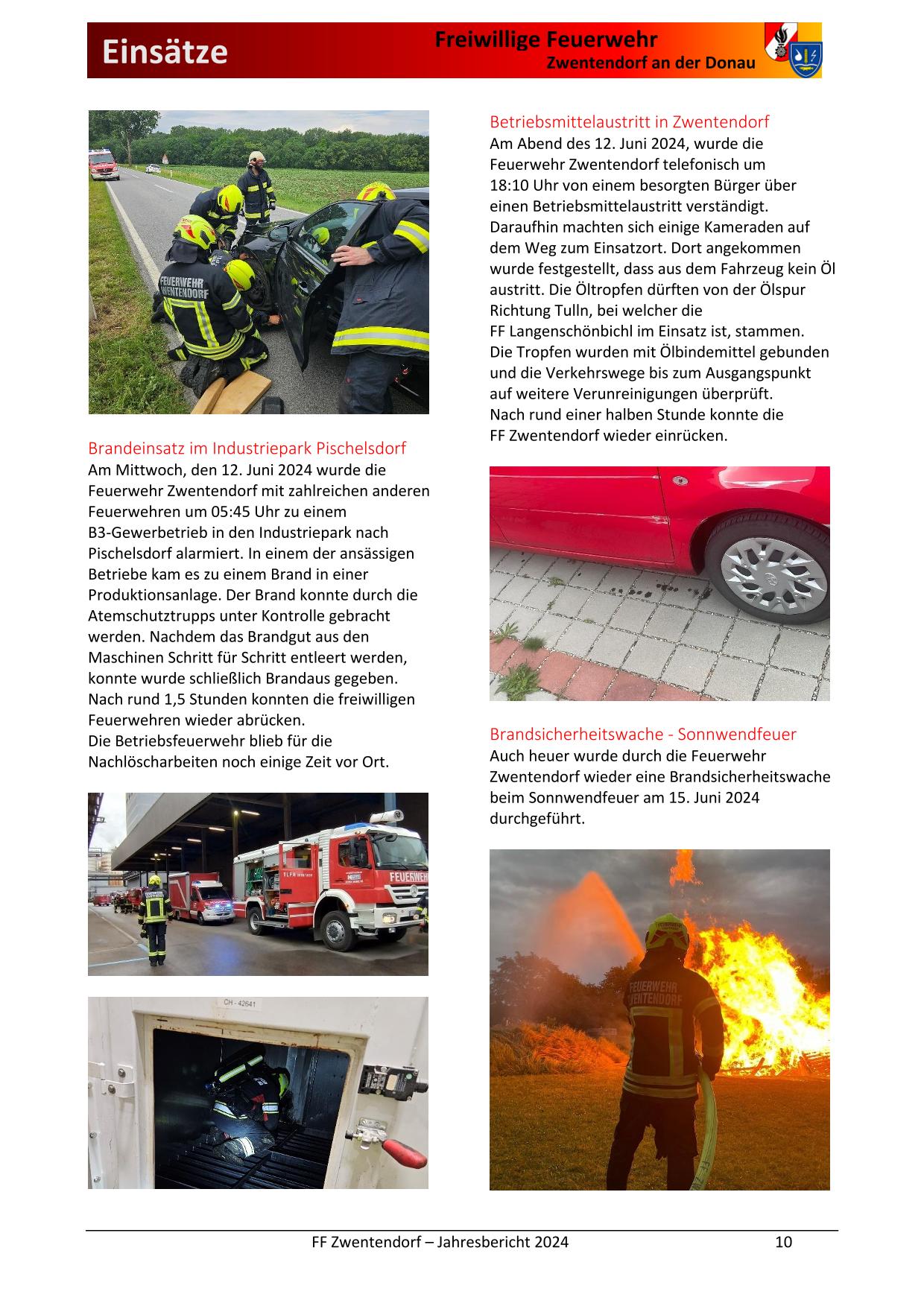 Einsätze

Freiwillige Feuerwehr
Zwentendorf an der Donau

FEUERWEHR ZWENTENDORF

Brandeinsatz im Industriepark Pischelsdorf
Am Mittwoch, den 12. Juni 2024 wurde die Feuerwehr Zwentendorf mit zahlreichen anderen Feuerwehren um 05:45 Uhr zu einem B3-Gewerbetrieb in den Industriepark nach Pischelsdorf alarmiert. In einem der ansässigen Betriebe kam es zu einem Brand in einer Produktionsanlage. Der Brand konnte durch die Atemschutztrupps unter Kontrolle gebracht werden. Nachdem das Brandgut aus den Maschinen Schritt für Schritt entleert werden, konnte wurde schließlich Brandaus gegeben. Nach rund 1,5 Stunden konnten die freiwilligen Feuerwehren wieder abrücken.
Die Betriebsfeuerwehr blieb für die Nachlöscharbeiten noch einige Zeit vor Ort.

FEUERWEHR

CH - 42641

Betriebsmittelaustritt in Zwentendorf
Am Abend des 12. Juni 2024, wurde die Feuerwehr Zwentendorf telefonisch um 18:10 Uhr von einem besorgten Bürger über einen Betriebsmittelaustritt verständigt. Daraufhin machten sich einige Kameraden auf dem Weg zum Einsatzort. Dort angekommen wurde festgestellt, dass aus dem Fahrzeug kein Öl austritt. Die Öltropfen dürften von der Ölspur Richtung Tulln, bei welcher die FF Langenschönbichl im Einsatz ist, stammen.
Die Tropfen wurden mit Ölbindemittel gebunden und die Verkehrswege bis zum Ausgangspunkt auf weitere Verunreinigungen überprüft.
Nach rund einer halben Stunde konnte die FF Zwentendorf wieder einrücken.

Brandsicherheitswache - Sonnwendfeuer
Auch heuer wurde durch die Feuerwehr Zwentendorf wieder eine Brandsicherheitswache beim Sonnwendfeuer am 15. Juni 2024 durchgeführt.

FEUERWEHR ZWENTENDORF

FF Zwentendorf – Jahresbericht 2024 10